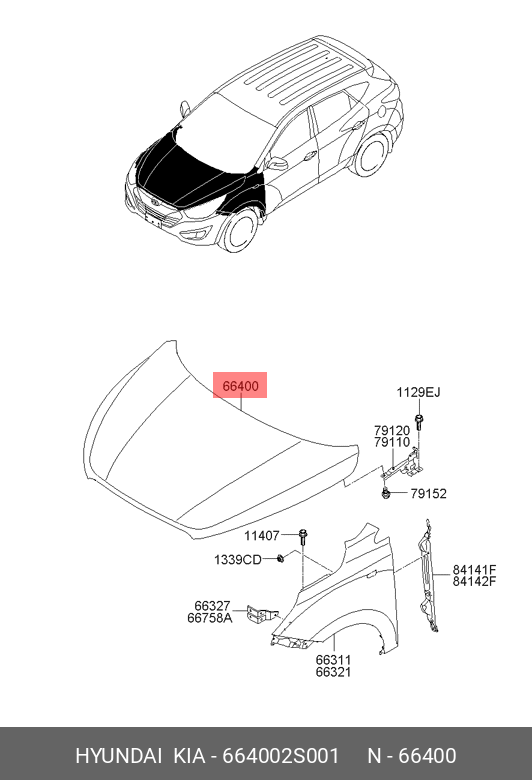 66400

1129EJ

79120
79110

79152

11407

1339CD

84141F
84142F

66327
66758A

66311
66321

HYUNDAI KIA - 664002S001 N - 66400